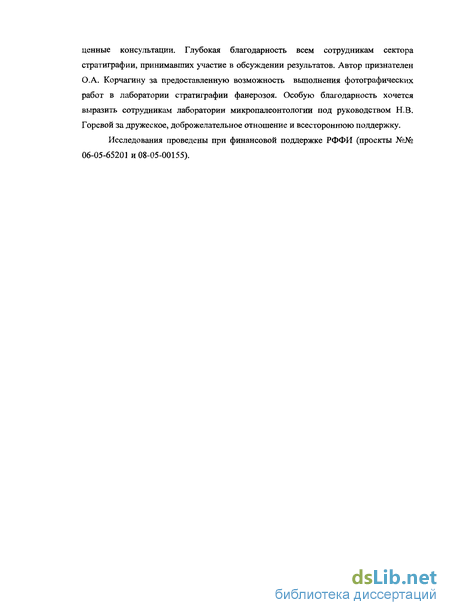 ценные консультации. Глубокая благодарность всем сотрудникам сектора стратиграфии, принимавших участие в обсуждении результатов. Автор признателен О.А. Корчагину за предоставленную возможность выполнения фотографических работ в лаборатории стратиграфии фанерозоя. Особую благодарность хочется выразить сотрудникам лаборатории микропалеонтологии под руководством Н.В. Горевой за дружеское, доброжелательное отношение и всестороннюю поддержку.

Исследования проведены при финансовой поддержке РФФИ (проекты №№ 06-05-65201 и 08-05-00155).

dsLib.net
библиотека диссертаций